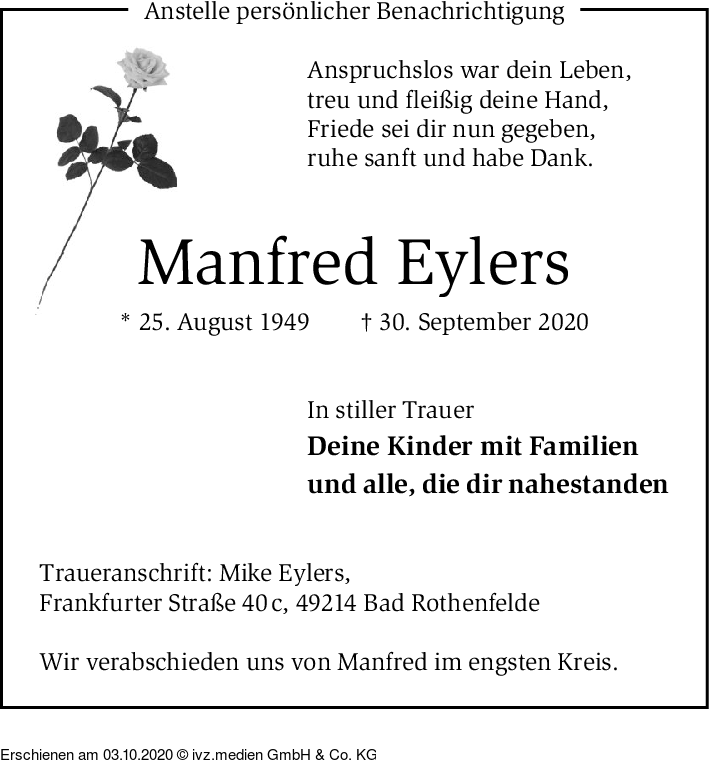 Anstelle persönlicher Benachrichtigung

Anspruchslos war dein Leben,
treu und fleißig deine Hand,
Friede sei dir nun gegeben,
ruhe sanft und habe Dank.

Manfred Eylers

* 25. August 1949 † 30. September 2020

In stiller Trauer
Deine Kinder mit Familien
und alle, die dir nahestanden

Traueranschrift: Mike Eylers,
Frankfurter Straße 40 c, 49214 Bad Rothenfelde

Wir verabschieden uns von Manfred im engsten Kreis.

Erschienen am 03.10.2020 © ivz.medien GmbH & Co. KG